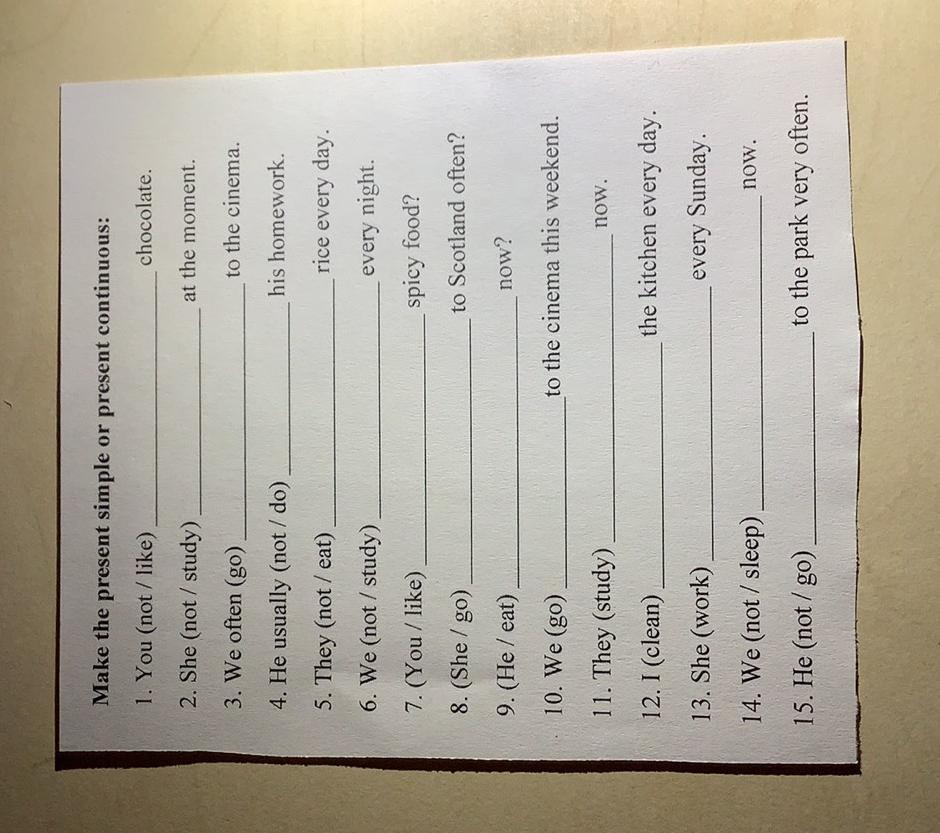 Make the present simple or present continuous:

1. You (not / like) ____ chocolate.

2. She (not / study) ____ at the moment.

3. We often (go) ____ to the cinema.

4. He usually (not / do) ____ his homework.

5. They (not / eat) ____ rice every day.

6. We (not / study) ____ every night.

7. (You / like) ____ spicy food?

8. (She / go) ____ to Scotland often?

9. (He / eat) ____ now?

10. We (go) ____ to the cinema this weekend.

11. They (study) ____ now.

12. I (clean) ____ the kitchen every day.

13. She (work) ____ every Sunday.

14. We (not / sleep) ____ now.

15. He (not / go) ____ to the park very often.